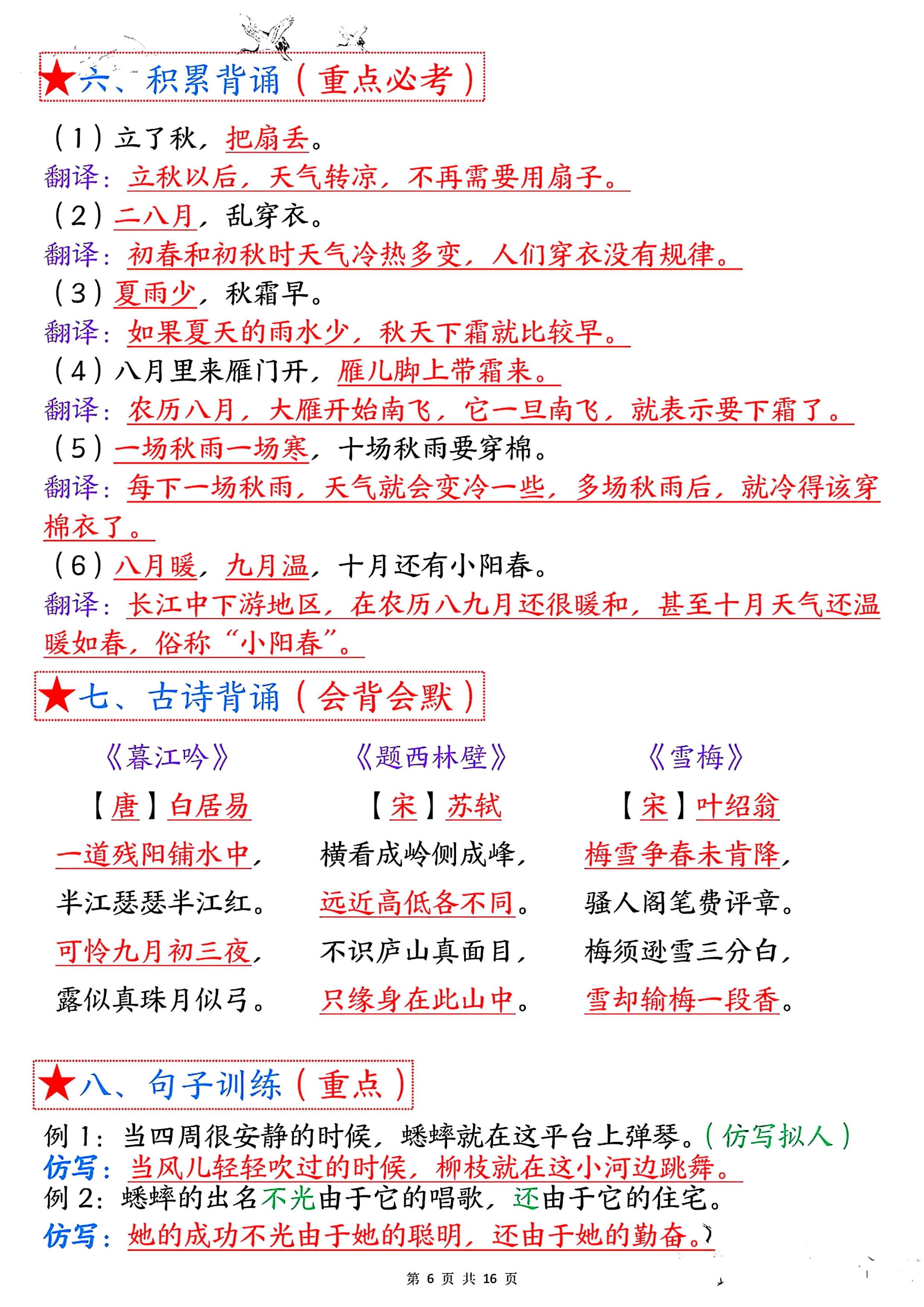 ★六、积累背诵（重点必考）

（1）立了秋，把扇丢。
翻译：立秋以后，天气转凉，不再需要用扇子。
（2）二八月，乱穿衣。
翻译：初春和初秋时天气冷热多变，人们穿衣没有规律。
（3）夏雨少，秋霜早。
翻译：如果夏天的雨水少，秋天下霜就比较早。
（4）八月里来雁门开，雁儿脚上带霜来。
翻译：农历八月，大雁开始南飞，它一旦南飞，就表示要下霜了。
（5）一场秋雨一场寒，十场秋雨要穿棉。
翻译：每下一场秋雨，天气就会变冷一些，多场秋雨后，就冷得该穿棉衣了。
（6）八月暖，九月温，十月还有小阳春。
翻译：长江中下游地区，在农历八九月还很暖和，甚至十月天气还温暖如春，俗称“小阳春”。

★七、古诗背诵（会背会默）

《暮江吟》
【唐】白居易
一道残阳铺水中，
半江瑟瑟半江红。
可怜九月初三夜，
露似真珠月似弓。

《题西林壁》
【宋】苏轼
横看成岭侧成峰，
远近高低各不同。
不识庐山真面目，
只缘身在此山中。

《雪梅》
【宋】叶绍翁
梅雪争春未肯降，
骚人阁笔费评章。
梅须逊雪三分白，
雪却输梅一段香。

★八、句子训练（重点）

例 1：当四周很安静的时候，蟋蟀就在这平台上弹琴。（仿写拟人）
仿写：当风儿轻轻吹过的时候，柳枝就在这小河边跳舞。
例 2：蟋蟀的出名不光由于它的唱歌，还由于它的住宅。
仿写：她的成功不光由于她的聪明，还由于她的勤奋。

第 6 页 共 16 页